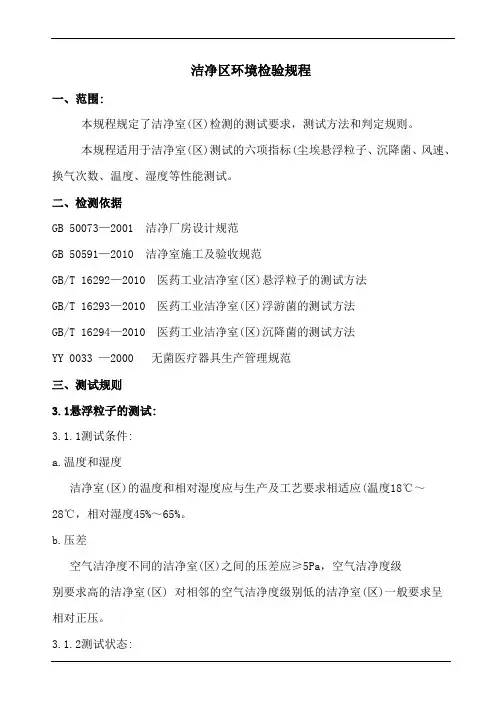 洁净区环境检验规程

一、范围：

本规程规定了洁净室(区)检测的测试要求，测试方法和判定规则。

本规程适用于洁净室(区)测试的六项指标(尘埃悬浮粒子、沉降菌、风速、换气次数、温度、湿度等性能测试。

二、检测依据

GB 50073—2001 洁净厂房设计规范

GB 50591—2010 洁净室施工及验收规范

GB/T 16292—2010 医药工业洁净室(区)悬浮粒子的测试方法

GB/T 16293—2010 医药工业洁净室(区)浮游菌的测试方法

GB/T 16294—2010 医药工业洁净室(区)沉降菌的测试方法

YY 0033 —2000 无菌医疗器具生产管理规范

三、测试规则

3.1悬浮粒子的测试:

3.1.1测试条件:

a.温度和湿度

洁净室(区)的温度和相对湿度应与生产及工艺要求相适应(温度18℃～28℃，相对湿度45%～65%。

b.压差

空气洁净度不同的洁净室(区)之间的压差应≥5Pa，空气洁净度级别要求高的洁净室(区) 对相邻的空气洁净度级别低的洁净室(区)一般要求呈相对正压。

3.1.2测试状态: